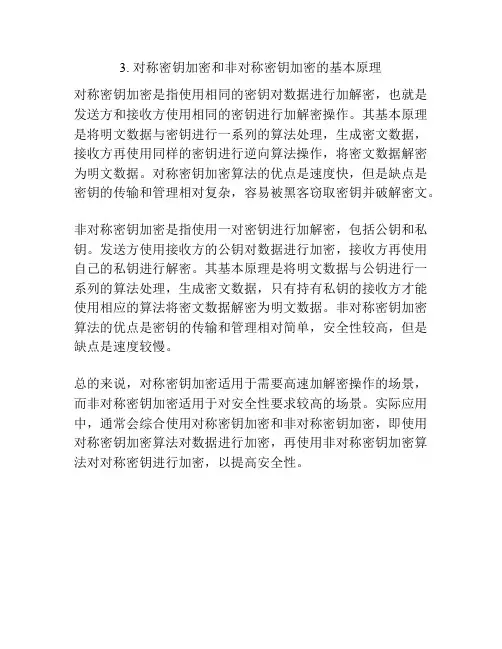 3. 对称密钥加密和非对称密钥加密的基本原理

对称密钥加密是指使用相同的密钥对数据进行加解密，也就是发送方和接收方使用相同的密钥进行加解密操作。其基本原理是将明文数据与密钥进行一系列的算法处理，生成密文数据，接收方再使用同样的密钥进行逆向算法操作，将密文数据解密为明文数据。对称密钥加密算法的优点是速度快，但是缺点是密钥的传输和管理相对复杂，容易被黑客窃取密钥并破解密文。

非对称密钥加密是指使用一对密钥进行加解密，包括公钥和私钥。发送方使用接收方的公钥对数据进行加密，接收方再使用自己的私钥进行解密。其基本原理是将明文数据与公钥进行一系列的算法处理，生成密文数据，只有持有私钥的接收方才能使用相应的算法将密文数据解密为明文数据。非对称密钥加密算法的优点是密钥的传输和管理相对简单，安全性较高，但是缺点是速度较慢。

总的来说，对称密钥加密适用于需要高速加解密操作的场景，而非对称密钥加密适用于对安全性要求较高的场景。实际应用中，通常会综合使用对称密钥加密和非对称密钥加密，即使用对称密钥加密算法对数据进行加密，再使用非对称密钥加密算法对对称密钥进行加密，以提高安全性。